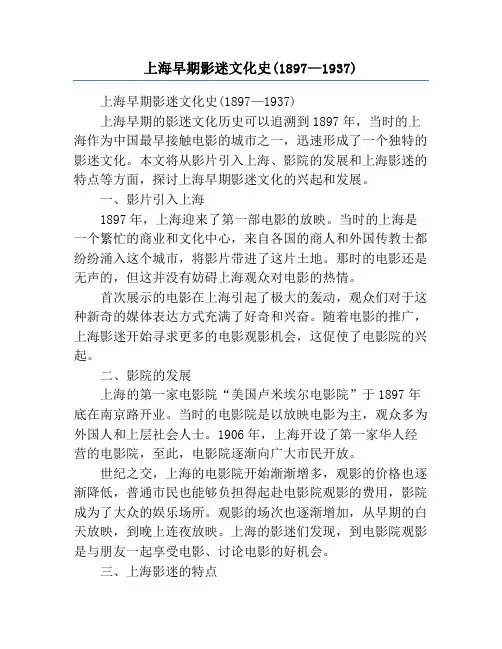 上海早期影迷文化史(1897—1937)

上海早期影迷文化史(1897—1937)

上海早期的影迷文化历史可以追溯到1897年，当时的上海作为中国最早接触电影的城市之一，迅速形成了一个独特的影迷文化。本文将从影片引入上海、影院的发展和上海影迷的特点等方面，探讨上海早期影迷文化的兴起和发展。

一、影片引入上海

1897年，上海迎来了第一部电影的放映。当时的上海是一个繁忙的商业和文化中心，来自各国的商人和外国传教士都纷纷涌入这个城市，将影片带进了这片土地。那时的电影还是无声的，但这并没有妨碍上海观众对电影的热情。

首次展示的电影在上海引起了极大的轰动，观众们对于这种新奇的媒体表达方式充满了好奇和兴奋。随着电影的推广，上海影迷开始寻求更多的电影观影机会，这促使了电影院的兴起。

二、影院的发展

上海的第一家电影院“美国卢米埃尔电影院”于1897年底在南京路开业。当时的电影院是以放映电影为主，观众多为外国人和上层社会人士。1906年，上海开设了第一家华人经营的电影院，至此，电影院逐渐向广大市民开放。

世纪之交，上海的电影院开始渐渐增多，观影的价格也逐渐降低，普通市民也能够负担得起赴电影院观影的费用，影院成为了大众的娱乐场所。观影的场次也逐渐增加，从早期的白天放映，到晚上连夜放映。上海的影迷们发现，到电影院观影是与朋友一起享受电影、讨论电影的好机会。

三、上海影迷的特点